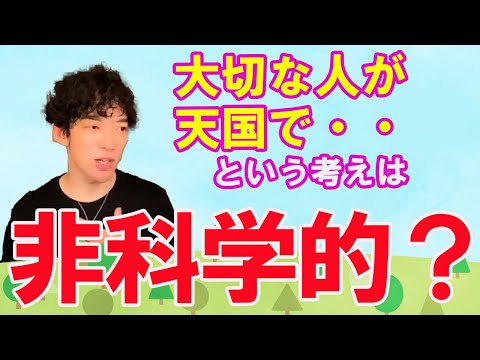 大切な人が
天国で・・
という考えは

非科学的？